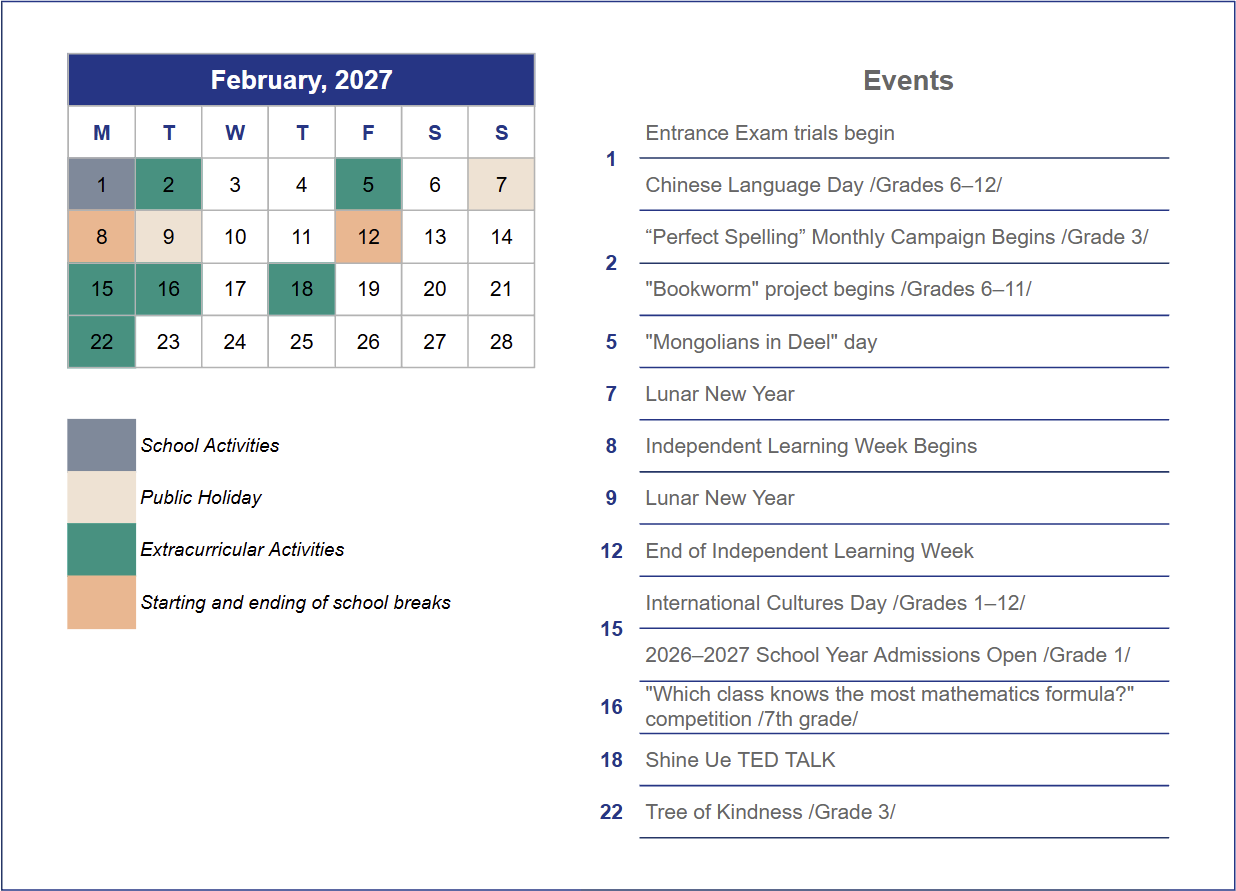 February, 2027

| M | T | W | T | F | S | S |
|---|---|---|---|---|---|---|
| 1 | 2 | 3 | 4 | 5 | 6 | 7 |
| 8 | 9 | 10 | 11 | 12 | 13 | 14 |
| 15 | 16 | 17 | 18 | 19 | 20 | 21 |
| 22 | 23 | 24 | 25 | 26 | 27 | 28 |

School Activities

Public Holiday

Extracurricular Activities

Starting and ending of school breaks

Events

1 Entrance Exam trials begin
Chinese Language Day /Grades 6–12/

2 "Perfect Spelling" Monthly Campaign Begins /Grade 3/
"Bookworm" project begins /Grades 6–11/

5 "Mongolians in Deel" day

7 Lunar New Year

8 Independent Learning Week Begins

9 Lunar New Year

12 End of Independent Learning Week

15 International Cultures Day /Grades 1–12/
2026–2027 School Year Admissions Open /Grade 1/

16 "Which class knows the most mathematics formula?" competition /7th grade/

18 Shine Ue TED TALK

22 Tree of Kindness /Grade 3/